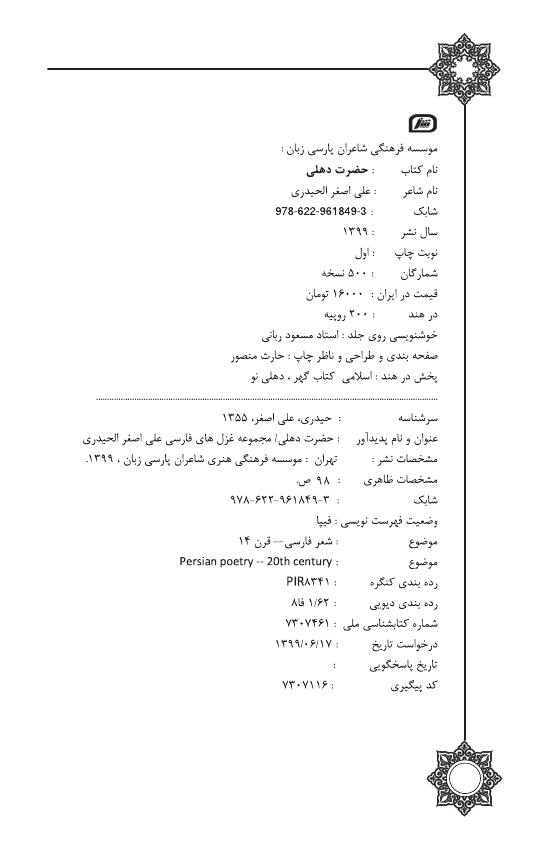 موسسه فرهنگی شاعران پارسی زبان :
نام کتاب : حضرت دهلی
نام شاعر : علی اصغر الحیدری
شابک : 978-622-961849-3
سال نشر : ۱۳۹۹
نوبت چاپ : اول
شمارگان : ۵۰۰ نسخه
قیمت در ایران : ۱۶۰۰۰ تومان
در هند : ۲۰۰ روپیه
خوشنویسی روی جلد : استاد مسعود ربانی
صفحه بندی و طراحی و ناظر چاپ : حارث منصور
پخش در هند : اسلامی کتاب گهر ، دهلی نو

سرشناسه : حیدری، علی اصغر، ۱۳۵۵
عنوان و نام پدیدآور : حضرت دهلی/ مجموعه غزل های فارسی علی اصغر الحیدری
مشخصات نشر : تهران : موسسه فرهنگی هنری شاعران پارسی زبان ، ۱۳۹۹.
مشخصات ظاهری : ۹۸ ص.
شابک : ۳-۹۶۱۸۴۹-۶۲۲-۹۷۸
وضعیت فهرست نویسی : فیپا
موضوع : شعر فارسی-- قرن ۱۴
موضوع : Persian poetry -- 20th century
رده بندی کنگره : PIR۸۳۴۱
رده بندی دیویی : ۱/۶۲ فا۸
شماره کتابشناسی ملی : ۷۳۰۷۴۶۱
درخواست تاریخ : ۱۳۹۹/۰۶/۱۷
تاریخ پاسخگویی :
کد پیگیری : ۷۳۰۷۱۱۶